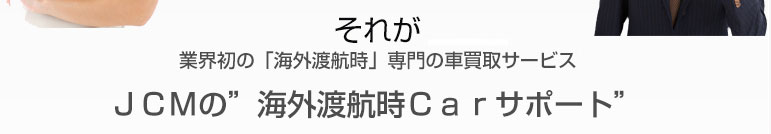 それが
業界初の「海外渡航時」専門の車買取サービス
ＪＣＭの”海外渡航時Ｃａｒサポート”